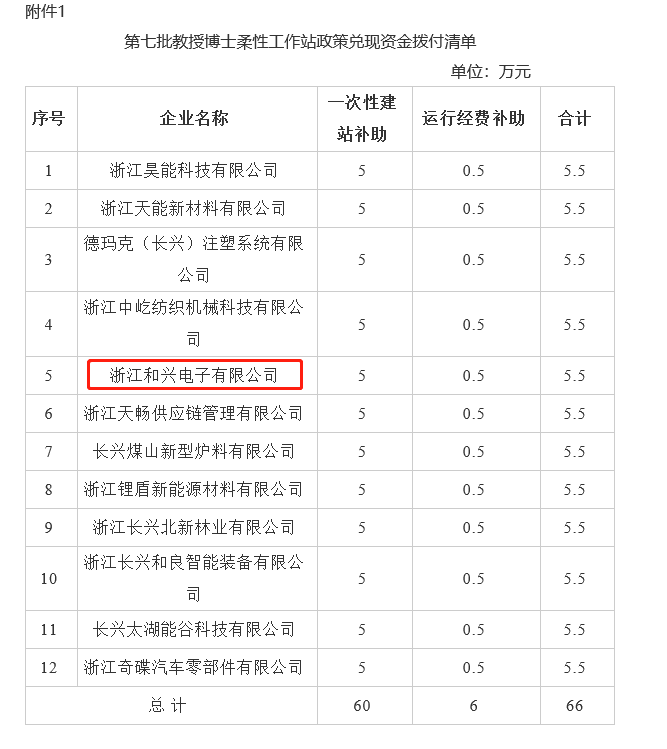 附件1

第七批教授博士柔性工作站政策兑现资金拨付清单

单位：万元

| 序号 | 企业名称 | 一次性建站补助 | 运行经费补助 | 合计 |
|---|---|---|---|---|
| 1 | 浙江昊能科技有限公司 | 5 | 0.5 | 5.5 |
| 2 | 浙江天能新材料有限公司 | 5 | 0.5 | 5.5 |
| 3 | 德玛克（长兴）注塑系统有限公司 | 5 | 0.5 | 5.5 |
| 4 | 浙江中屹纺织机械科技有限公司 | 5 | 0.5 | 5.5 |
| 5 | 浙江和兴电子有限公司 | 5 | 0.5 | 5.5 |
| 6 | 浙江天畅供应链管理有限公司 | 5 | 0.5 | 5.5 |
| 7 | 长兴煤山新型炉料有限公司 | 5 | 0.5 | 5.5 |
| 8 | 浙江锂盾新能源材料有限公司 | 5 | 0.5 | 5.5 |
| 9 | 浙江长兴北新林业有限公司 | 5 | 0.5 | 5.5 |
| 10 | 浙江长兴和良智能装备有限公司 | 5 | 0.5 | 5.5 |
| 11 | 长兴太湖能谷科技有限公司 | 5 | 0.5 | 5.5 |
| 12 | 浙江奇碟汽车零部件有限公司 | 5 | 0.5 | 5.5 |
| 总 计 | | 60 | 6 | 66 |